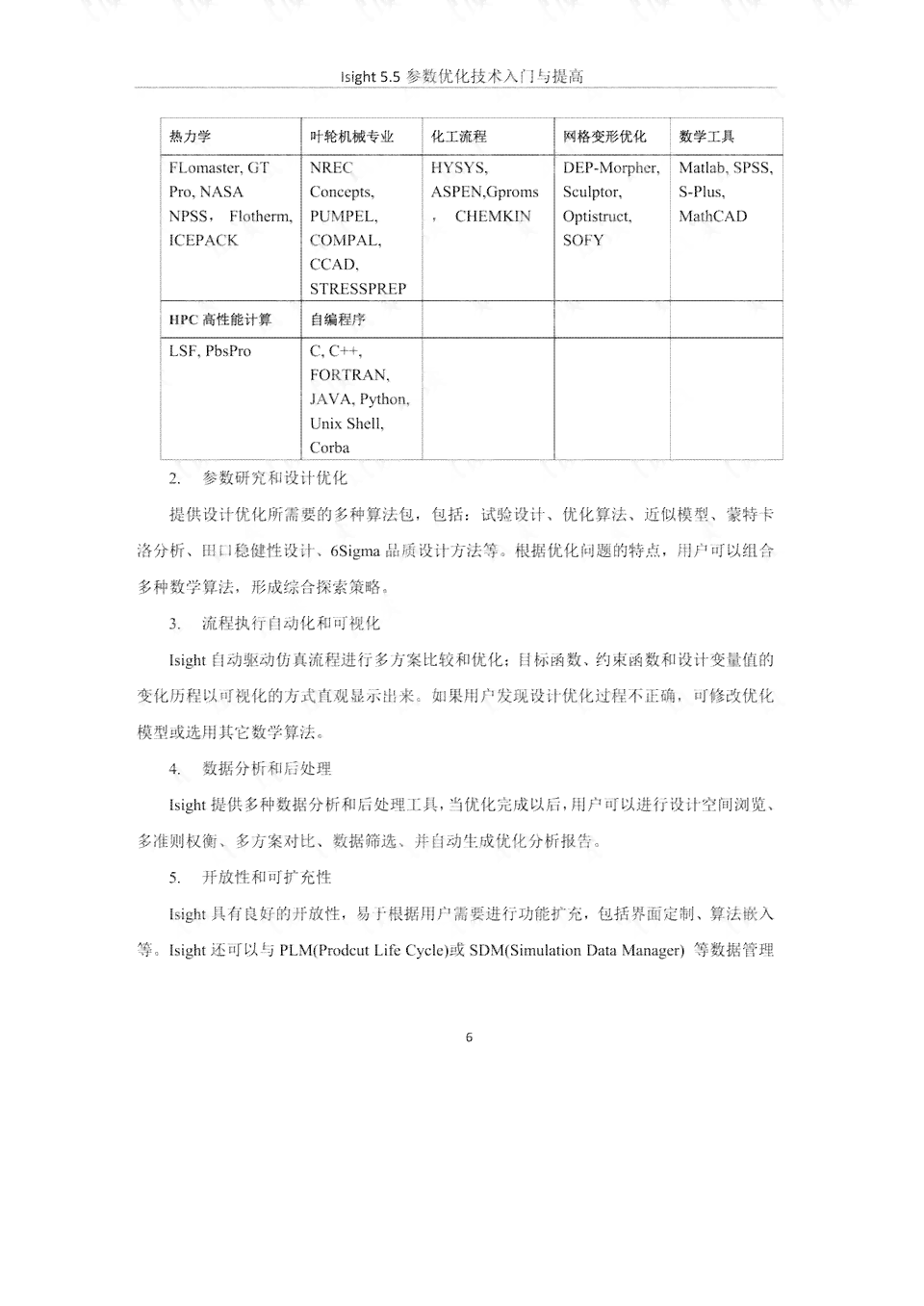 Isight 5.5 参数优化技术入门与提高

| 热力学 | 叶轮机械专业 | 化工流程 | 网格变形优化 | 数学工具 |
|---|---|---|---|---|
| FLomaster, GT Pro, NASA NPSS， Flotherm, ICEPACK | NREC Concepts, PUMPEL, COMPAL, CCAD, STRESSPREP | HYSYS, ASPEN,Gproms ， CHEMKIN | DEP-Morpher, Sculptor, Optistruct, SOFY | Matlab, SPSS, S-Plus, MathCAD |
| HPC 高性能计算 | 自编程序 | | | |
| LSF, PbsPro | C, C++, FORTRAN, JAVA, Python, Unix Shell, Corba | | | |

2. 参数研究和设计优化

提供设计优化所需要的多种算法包，包括：试验设计、优化算法、近似模型、蒙特卡洛分析、田口稳健性设计、6Sigma 品质设计方法等。根据优化问题的特点，用户可以组合多种数学算法，形成综合探索策略。

3. 流程执行自动化和可视化

Isight 自动驱动仿真流程进行多方案比较和优化；目标函数、约束函数和设计变量值的变化历程以可视化的方式直观显示出来。如果用户发现设计优化过程不正确，可修改优化模型或选用其它数学算法。

4. 数据分析和后处理

Isight 提供多种数据分析和后处理工具，当优化完成以后，用户可以进行设计空间浏览、多准则权衡、多方案对比、数据筛选、并自动生成优化分析报告。

5. 开放性和可扩充性

Isight 具有良好的开放性，易于根据用户需要进行功能扩充，包括界面定制、算法嵌入等。Isight 还可以与 PLM(Prodcut Life Cycle)或 SDM(Simulation Data Manager) 等数据管理

6